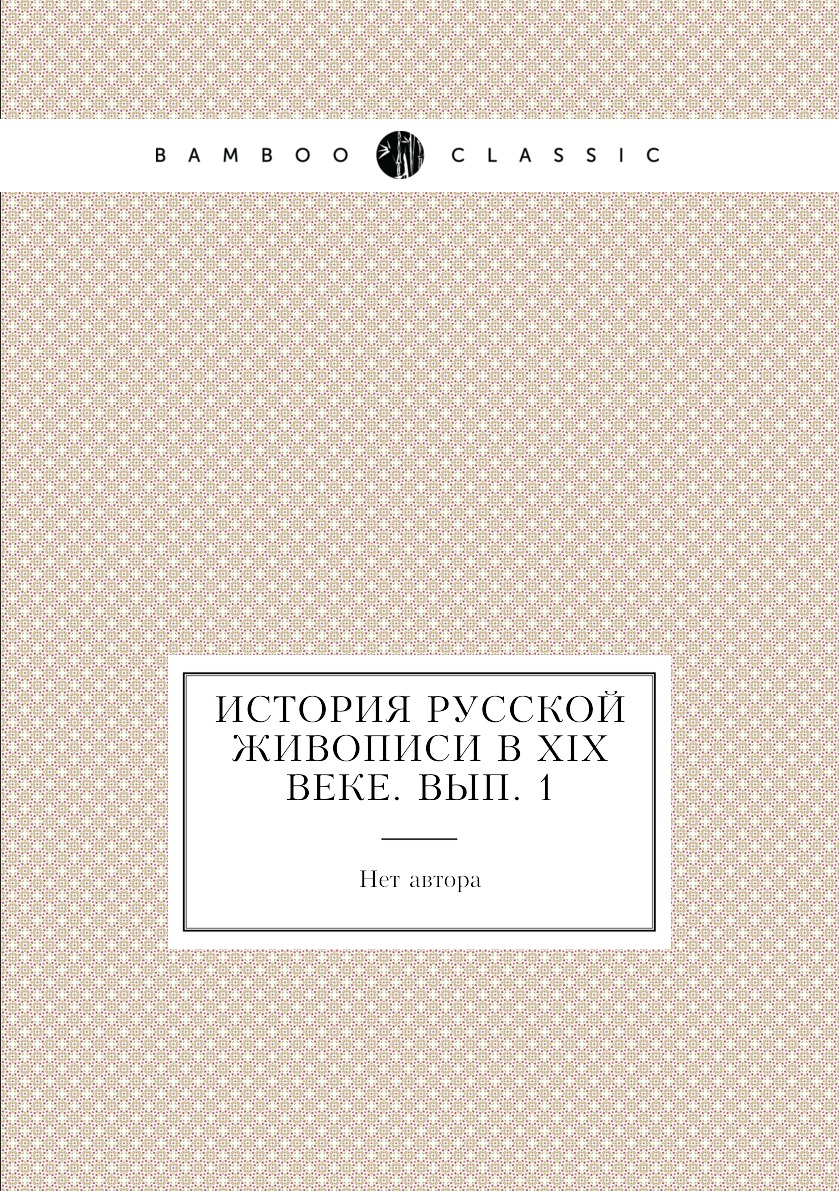 BAMBOO CLASSIC

ИСТОРИЯ РУССКОЙ ЖИВОПИСИ В XIX ВЕКЕ. ВЫП. 1

Нет автора